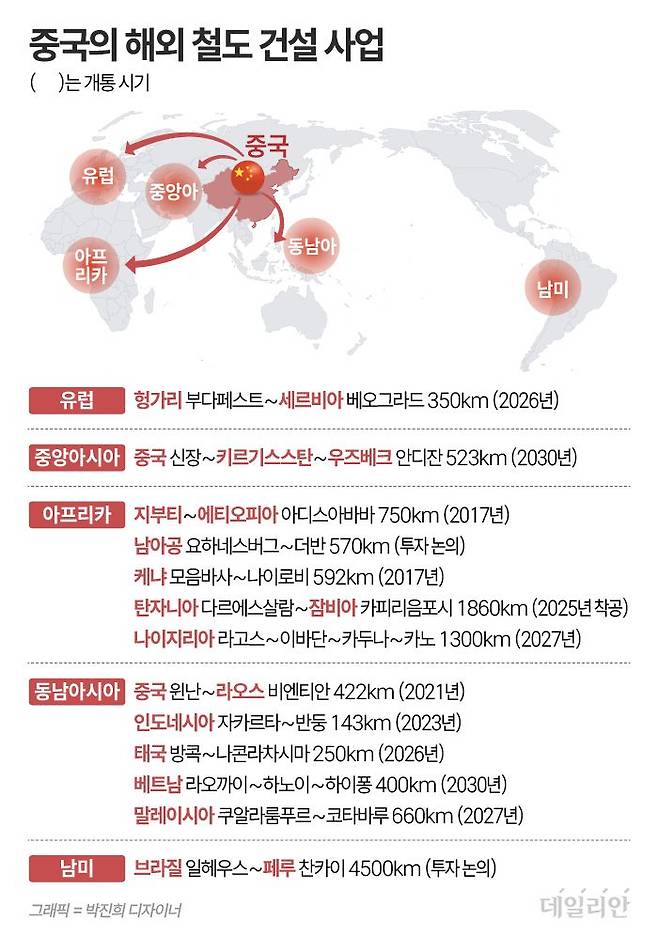 중국의 해외 철도 건설 사업

(    )는 개통 시기

중국

유럽

중앙아

아프리카

동남아

남미

유럽 헝가리 부다페스트~세르비아 베오그라드 350km (2026년)

중앙아시아 중국 신장~키르기스스탄~우즈베크 안디잔 523km (2030년)

아프리카 지부티~에티오피아 아디스아바바 750km (2017년)
남아공 요하네스버그~더반 570km (투자 논의)
케냐 모음바사~나이로비 592km (2017년)
탄자니아 다르에스살람~잠비아 카피리음포시 1860km (2025년 착공)
나이지리아 라고스~이바단~카두나~카노 1300km (2027년)

동남아시아 중국 윈난~라오스 비엔티안 422km (2021년)
인도네시아 자카르타~반둥 143km (2023년)
태국 방콕~나콘라차시마 250km (2026년)
베트남 라오까이~하노이~하이퐁 400km (2030년)
말레이시아 쿠알라룸푸르~코타바루 660km (2027년)

남미 브라질 일헤우스~페루 찬카이 4500km (투자 논의)

그래픽 = 박진희 디자이너

데일리안